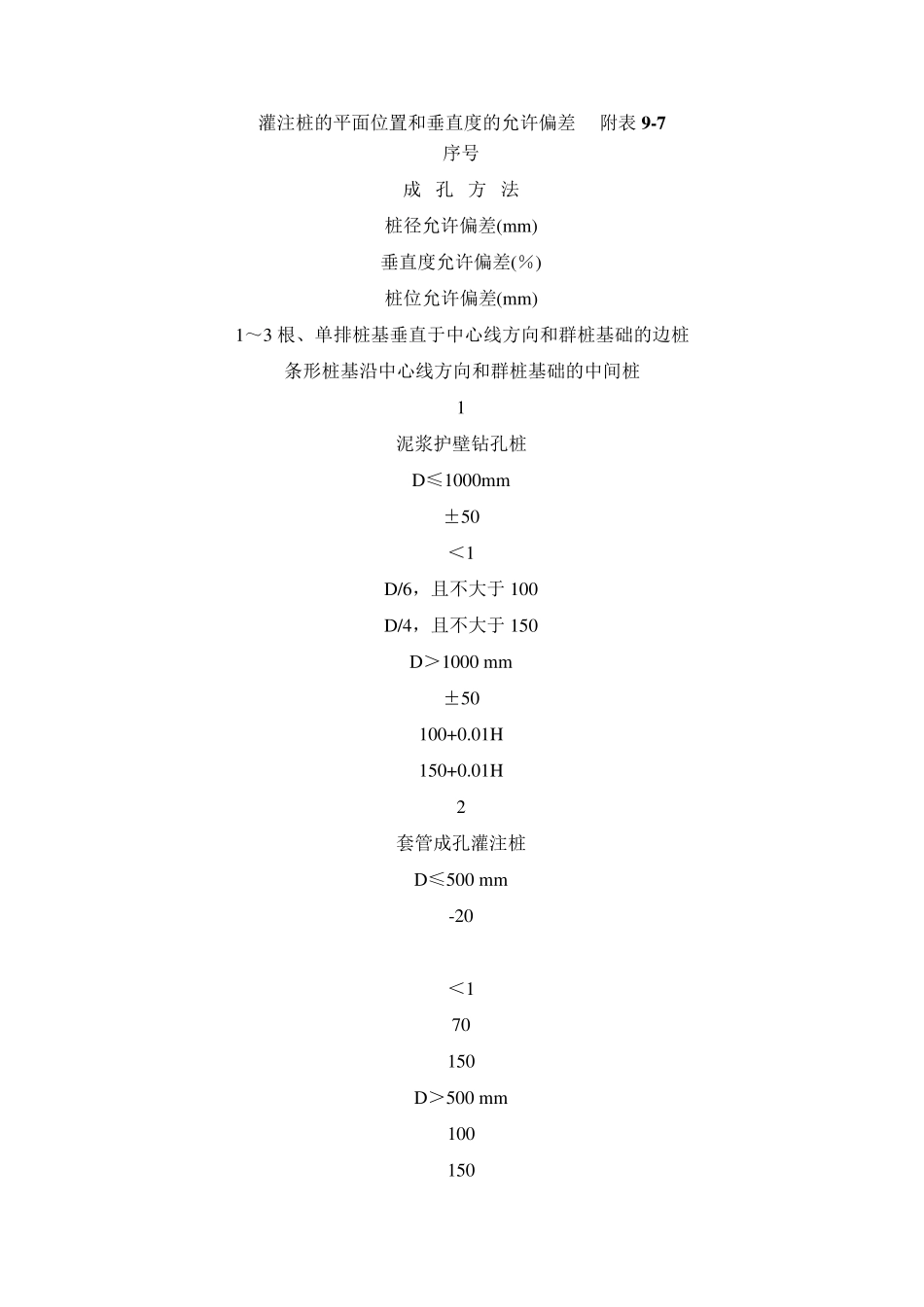 灌注桩的平面位置和垂直度的允许偏差　附表 9-7

序号

成　孔　方　法

桩径允许偏差(mm)

垂直度允许偏差(%)

桩位允许偏差(mm)

1～3 根、单排桩基垂直于中心线方向和群桩基础的边桩

条形桩基沿中心线方向和群桩基础的中间桩

1

泥浆护壁钻孔桩

D≤1000mm

±50

<1

D/6，且不大于 100

D/4，且不大于 150

D>1000 mm

±50

100+0.01H

150+0.01H

2

套管成孔灌注桩

D≤500 mm

-20

<1

70

150

D>500 mm

100

150